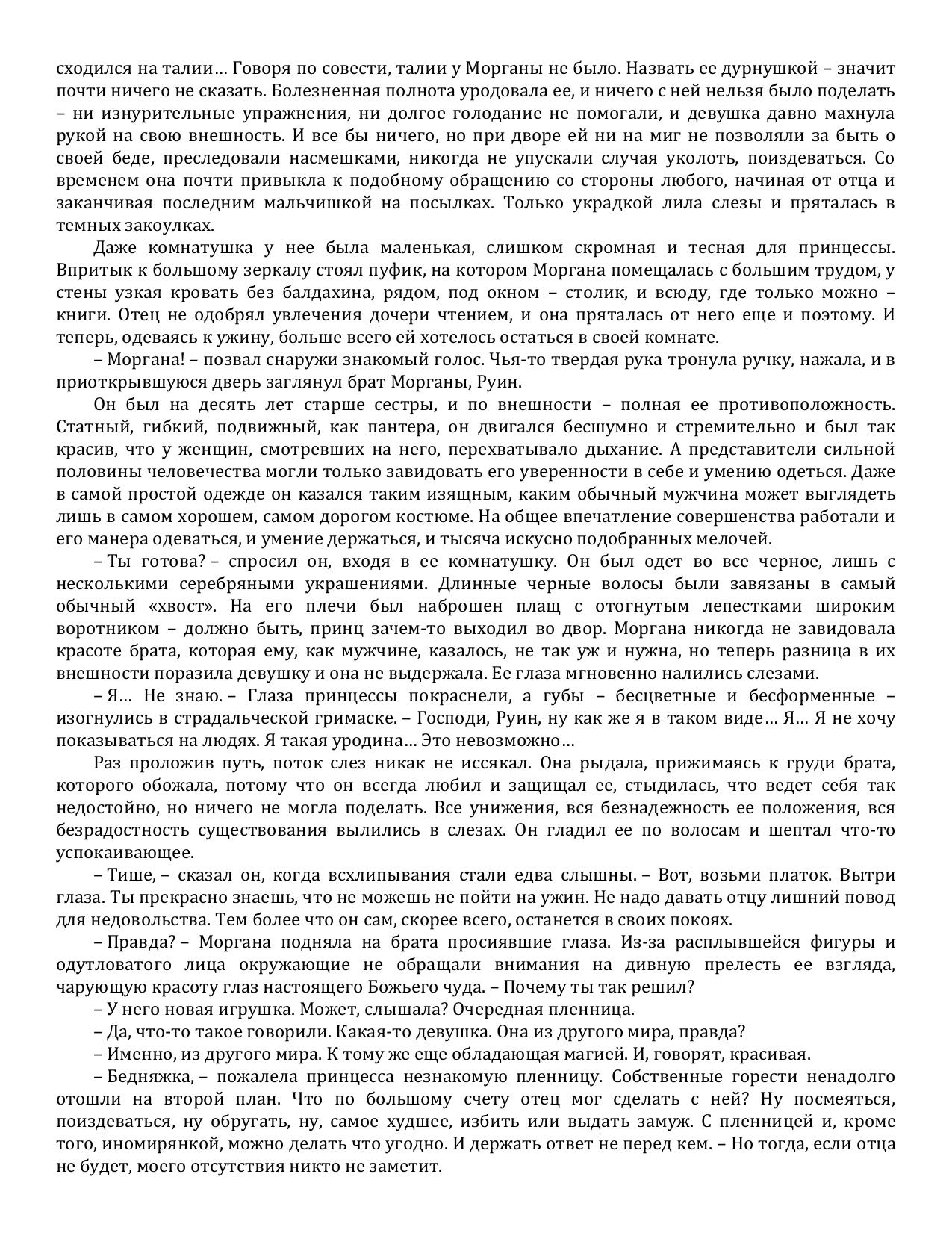 сходился на талии… Говоря по совести, талии у Морганы не было. Назвать ее дурнушкой – значит почти ничего не сказать. Болезненная полнота уродовала ее, и ничего с ней нельзя было поделать – ни изнурительные упражнения, ни долгое голодание не помогали, и девушка давно махнула рукой на свою внешность. И все бы ничего, но при дворе ей ни на миг не позволяли за быть о своей беде, преследовали насмешками, никогда не упускали случая уколоть, поиздеваться. Со временем она почти привыкла к подобному обращению со стороны любого, начиная от отца и заканчивая последним мальчишкой на посылках. Только украдкой лила слезы и пряталась в темных закоулках.

Даже комнатушка у нее была маленькая, слишком скромная и тесная для принцессы. Впритык к большому зеркалу стоял пуфик, на котором Моргана помещалась с большим трудом, у стены узкая кровать без балдахина, рядом, под окном – столик, и всюду, где только можно – книги. Отец не одобрял увлечения дочери чтением, и она пряталась от него еще и поэтому. И теперь, одеваясь к ужину, больше всего ей хотелось остаться в своей комнате.

– Моргана! – позвал снаружи знакомый голос. Чья-то твердая рука тронула ручку, нажала, и в приоткрывшуюся дверь заглянул брат Морганы, Руин.

Он был на десять лет старше сестры, и по внешности – полная ее противоположность. Статный, гибкий, подвижный, как пантера, он двигался бесшумно и стремительно и был так красив, что у женщин, смотревших на него, перехватывало дыхание. А представители сильной половины человечества могли только завидовать его уверенности в себе и умению одеться. Даже в самой простой одежде он казался таким изящным, каким обычный мужчина может выглядеть лишь в самом хорошем, самом дорогом костюме. На общее впечатление совершенства работали и его манера одеваться, и умение держаться, и тысяча искусно подобранных мелочей.

– Ты готова? – спросил он, входя в ее комнатушку. Он был одет во все черное, лишь с несколькими серебряными украшениями. Длинные черные волосы были завязаны в самый обычный «хвост». На его плечи был наброшен плащ с отогнутым лепестками широким воротником – должно быть, принц зачем-то выходил во двор. Моргана никогда не завидовала красоте брата, которая ему, как мужчине, казалось, не так уж и нужна, но теперь разница в их внешности поразила девушку и она не выдержала. Ее глаза мгновенно налились слезами.

– Я… Не знаю. – Глаза принцессы покраснели, а губы – бесцветные и бесформенные – изогнулись в страдальческой гримаске. – Господи, Руин, ну как же я в таком виде… Я… Я не хочу показываться на людях. Я такая уродина… Это невозможно…

Раз проложив путь, поток слез никак не иссякал. Она рыдала, прижимаясь к груди брата, которого обожала, потому что он всегда любил и защищал ее, стыдилась, что ведет себя так недостойно, но ничего не могла поделать. Все унижения, вся безнадежность ее положения, вся безрадостность существования вылились в слезах. Он гладил ее по волосам и шептал что-то успокаивающее.

– Тише, – сказал он, когда всхлипывания стали едва слышны. – Вот, возьми платок. Вытри глаза. Ты прекрасно знаешь, что не можешь не пойти на ужин. Не надо давать отцу лишний повод для недовольства. Тем более что он сам, скорее всего, останется в своих покоях.

– Правда? – Моргана подняла на брата просиявшие глаза. Из-за расплывшейся фигуры и одутловатого лица окружающие не обращали внимания на дивную прелесть ее взгляда, чарующую красоту глаз настоящего Божьего чуда. – Почему ты так решил?

– У него новая игрушка. Может, слышала? Очередная пленница.

– Да, что-то такое говорили. Какая-то девушка. Она из другого мира, правда?

– Именно, из другого мира. К тому же еще обладающая магией. И, говорят, красивая.

– Бедняжка, – пожалела принцесса незнакомую пленницу. Собственные горести ненадолго отошли на второй план. Что по большому счету отец мог сделать с ней? Ну посмеяться, поиздеваться, ну обругать, ну, самое худшее, избить или выдать замуж. С пленницей и, кроме того, иномирянкой, можно делать что угодно. И держать ответ не перед кем. – Но тогда, если отца не будет, моего отсутствия никто не заметит.